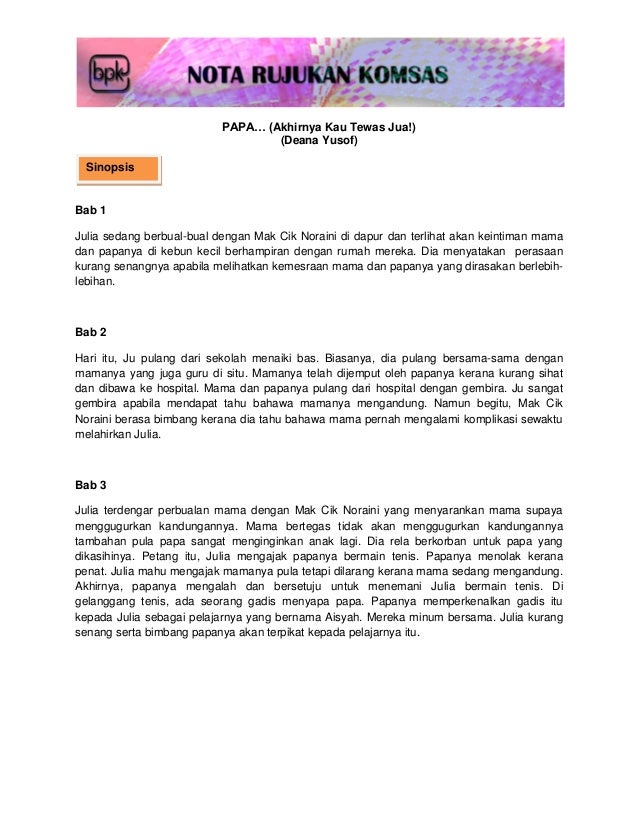 bpk NOTA RUJUKAN KOMSAS

PAPA… (Akhirnya Kau Tewas Jua!)
(Deana Yusof)

Sinopsis

Bab 1

Julia sedang berbual-bual dengan Mak Cik Noraini di dapur dan terlihat akan keintiman mama dan papanya di kebun kecil berhampiran dengan rumah mereka. Dia menyatakan perasaan kurang senangnya apabila melihatkan kemesraan mama dan papanya yang dirasakan berlebih-lebihan.

Bab 2

Hari itu, Ju pulang dari sekolah menaiki bas. Biasanya, dia pulang bersama-sama dengan mamanya yang juga guru di situ. Mamanya telah dijemput oleh papanya kerana kurang sihat dan dibawa ke hospital. Mama dan papanya pulang dari hospital dengan gembira. Ju sangat gembira apabila mendapat tahu bahawa mamanya mengandung. Namun begitu, Mak Cik Noraini berasa bimbang kerana dia tahu bahawa mama pernah mengalami komplikasi sewaktu melahirkan Julia.

Bab 3

Julia terdengar perbualan mama dengan Mak Cik Noraini yang menyarankan mama supaya menggugurkan kandungannya. Mama bertegas tidak akan menggugurkan kandungannya tambahan pula papa sangat menginginkan anak lagi. Dia rela berkorban untuk papa yang dikasihinya. Petang itu, Julia mengajak papanya bermain tenis. Papanya menolak kerana penat. Julia mahu mengajak mamanya pula tetapi dilarang kerana mama sedang mengandung. Akhirnya, papanya mengalah dan bersetuju untuk menemani Julia bermain tenis. Di gelanggang tenis, ada seorang gadis menyapa papa. Papanya memperkenalkan gadis itu kepada Julia sebagai pelajarnya yang bernama Aisyah. Mereka minum bersama. Julia kurang senang serta bimbang papanya akan terpikat kepada pelajarnya itu.